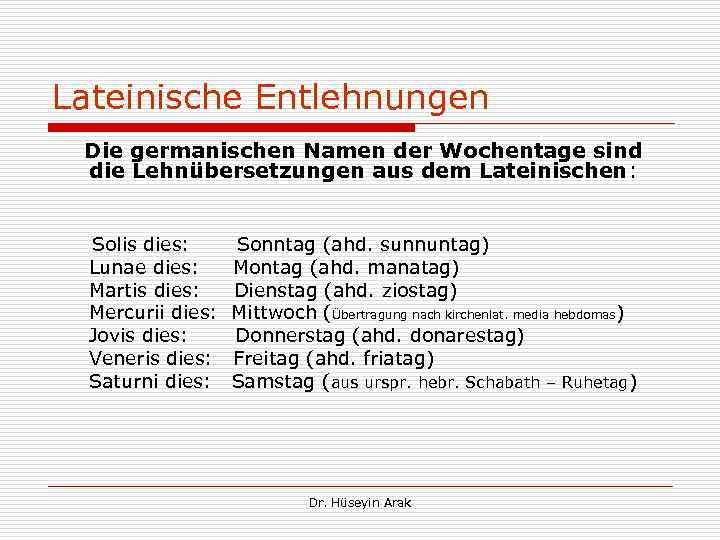 Lateinische Entlehnungen

Die germanischen Namen der Wochentage sind die Lehnübersetzungen aus dem Lateinischen:

Solis dies: Sonntag (ahd. sunnuntag)
Lunae dies: Montag (ahd. manatag)
Martis dies: Dienstag (ahd. ziostag)
Mercurii dies: Mittwoch (Übertragung nach kirchenlat. media hebdomas)
Jovis dies: Donnerstag (ahd. donarestag)
Veneris dies: Freitag (ahd. friatag)
Saturni dies: Samstag (aus urspr. hebr. Schabath – Ruhetag)

Dr. Hüseyin Arak